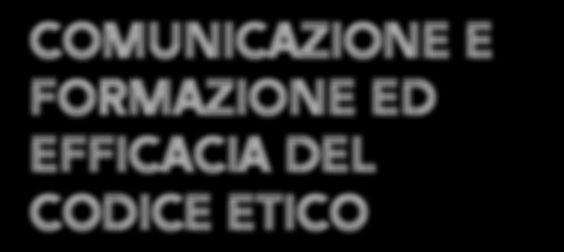 COMUNICAZIONE E FORMAZIONE ED EFFICACIA DEL CODICE ETICO